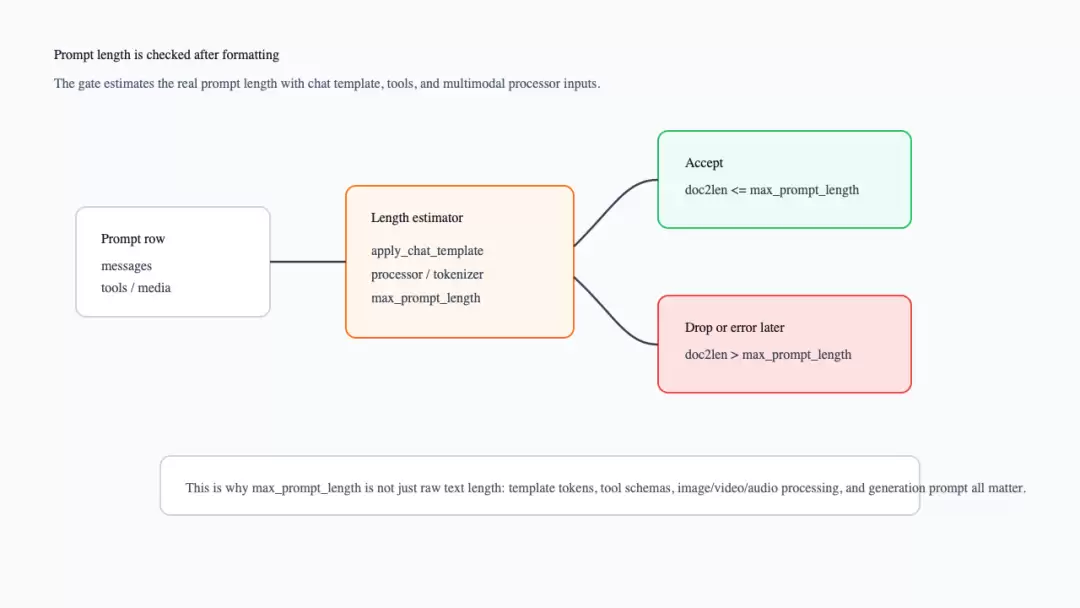 Prompt length is checked after formatting

The gate estimates the real prompt length with chat template, tools, and multimodal processor inputs.

Prompt row
messages
tools / media

Length estimator
apply_chat_template
processor / tokenizer
max_prompt_length

Accept
doc2len <= max_prompt_length

Drop or error later
doc2len > max_prompt_length

This is why max_prompt_length is not just raw text length: template tokens, tool schemas, image/video/audio processing, and generation prompt all matter.